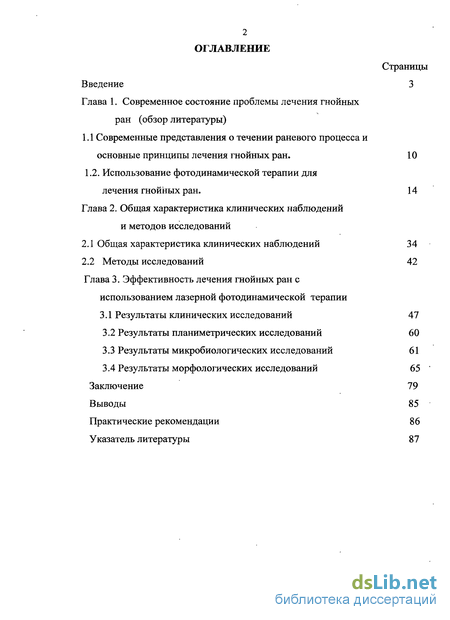 2

ОГЛАВЛЕНИЕ

Страницы

Введение 3

Глава 1. Современное состояние проблемы лечения гнойных ран (обзор литературы)

1.1 Современные представления о течении раневого процесса и основные принципы лечения гнойных ран. 10

1.2. Использование фотодинамической терапии для лечения гнойных ран. 14

Глава 2. Общая характеристика клинических наблюдений и методов исследований

2.1 Общая характеристика клинических наблюдений 34

2.2 Методы исследований 42

Глава 3. Эффективность лечения гнойных ран с использованием лазерной фотодинамической терапии

3.1 Результаты клинических исследований 47

3.2 Результаты планиметрических исследований 60

3.3 Результаты микробиологических исследований 61

3.4 Результаты морфологических исследований 65

Заключение 79

Выводы 85

Практические рекомендации 86

Указатель литературы 87

dsLib.net
библиотека диссертаций